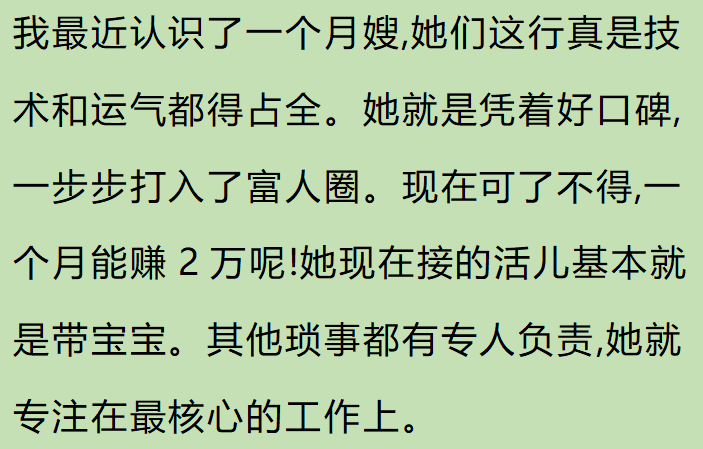 我最近认识了一个月嫂,她们这行真是技术和运气都得占全。她就是凭着好口碑,一步步打入了富人圈。现在可了不得,一个月能赚 2 万呢!她现在接的活儿基本就是带宝宝。其他琐事都有专人负责,她就专注在最核心的工作上。